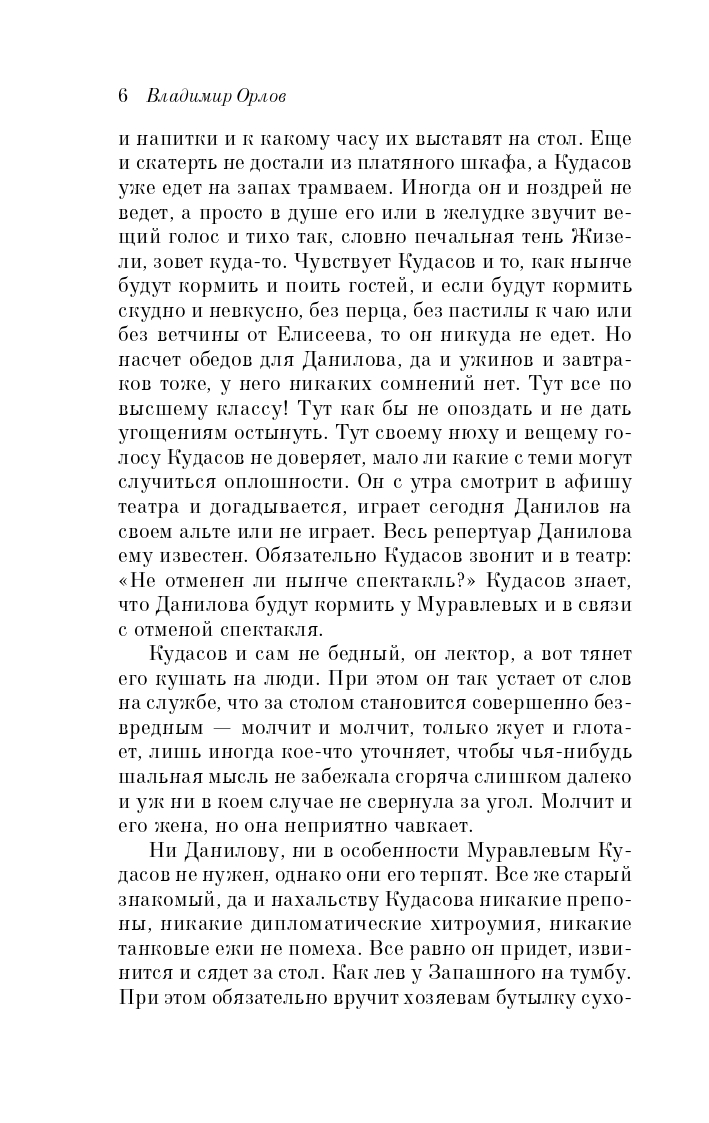 6 Владимир Орлов

и напитки и к какому часу их выставят на стол. Еще и скатерть не достали из платяного шкафа, а Кудасов уже едет на запах трамваем. Иногда он и ноздрей не ведет, а просто в душе его или в желудке звучит вещий голос и тихо так, словно печальная тень Жизели, зовет куда-то. Чувствует Кудасов и то, как нынче будут кормить и поить гостей, и если будут кормить скудно и невкусно, без перца, без пастилы к чаю или без ветчины от Елисеева, то он никуда не едет. Но насчет обедов для Данилова, да и ужинов и завтраков тоже, у него никаких сомнений нет. Тут все по высшему классу! Тут как бы не опоздать и не дать угощениям остынуть. Тут своему нюху и вещему голосу Кудасов не доверяет, мало ли какие с теми могут случиться оплошности. Он с утра смотрит в афишу театра и догадывается, играет сегодня Данилов на своем альте или не играет. Весь репертуар Данилова ему известен. Обязательно Кудасов звонит и в театр: «Не отменен ли нынче спектакль?» Кудасов знает, что Данилова будут кормить у Муравлевых и в связи с отменой спектакля.

Кудасов и сам не бедный, он лектор, а вот тянет его кушать на люди. При этом он так устает от слов на службе, что за столом становится совершенно безвредным — молчит и молчит, только жует и глотает, лишь иногда кое-что уточняет, чтобы чья-нибудь шальная мысль не забежала сгоряча слишком далеко и уж ни в коем случае не свернула за угол. Молчит и его жена, но она неприятно чавкает.

Ни Данилову, ни в особенности Муравлевым Кудасов не нужен, однако они его терпят. Все же старый знакомый, да и нахальству Кудасова никакие препоны, никакие дипломатические хитроумия, никакие танковые ежи не помеха. Все равно он придет, извинится и сядет за стол. Как лев у Запашного на тумбу. При этом обязательно вручит хозяевам бутылку сухо-